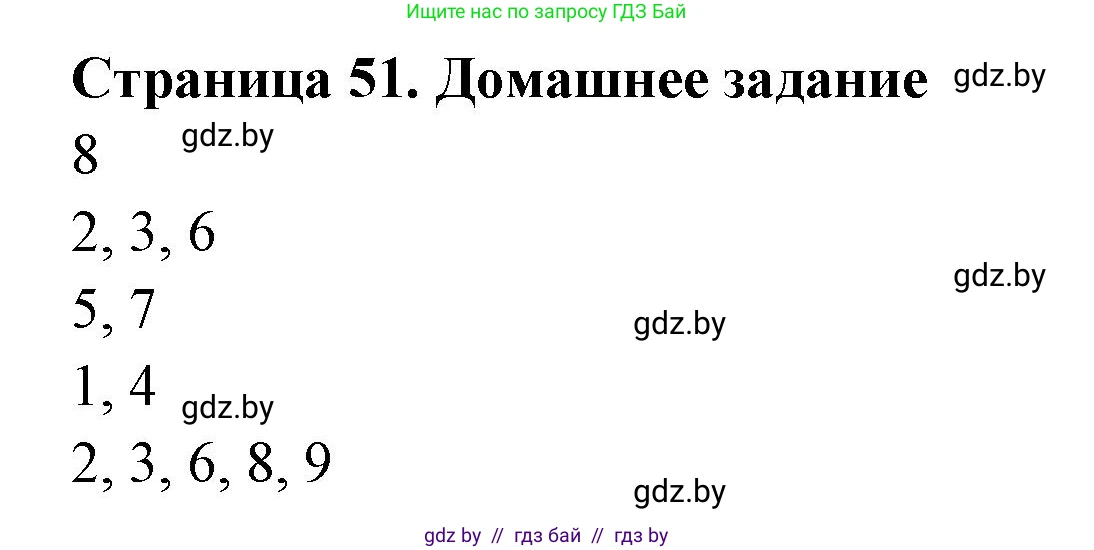 Ищите нас по запросу ГДЗ Бай

Страница 51. Домашнее задание gdz.by

8 gdz.by

2, 3, 6

gdz.by

5, 7 gdz.by

1, 4 gdz.by

2, 3, 6, 8, 9

gdz.by

gdz by // гдз бай // гдз by